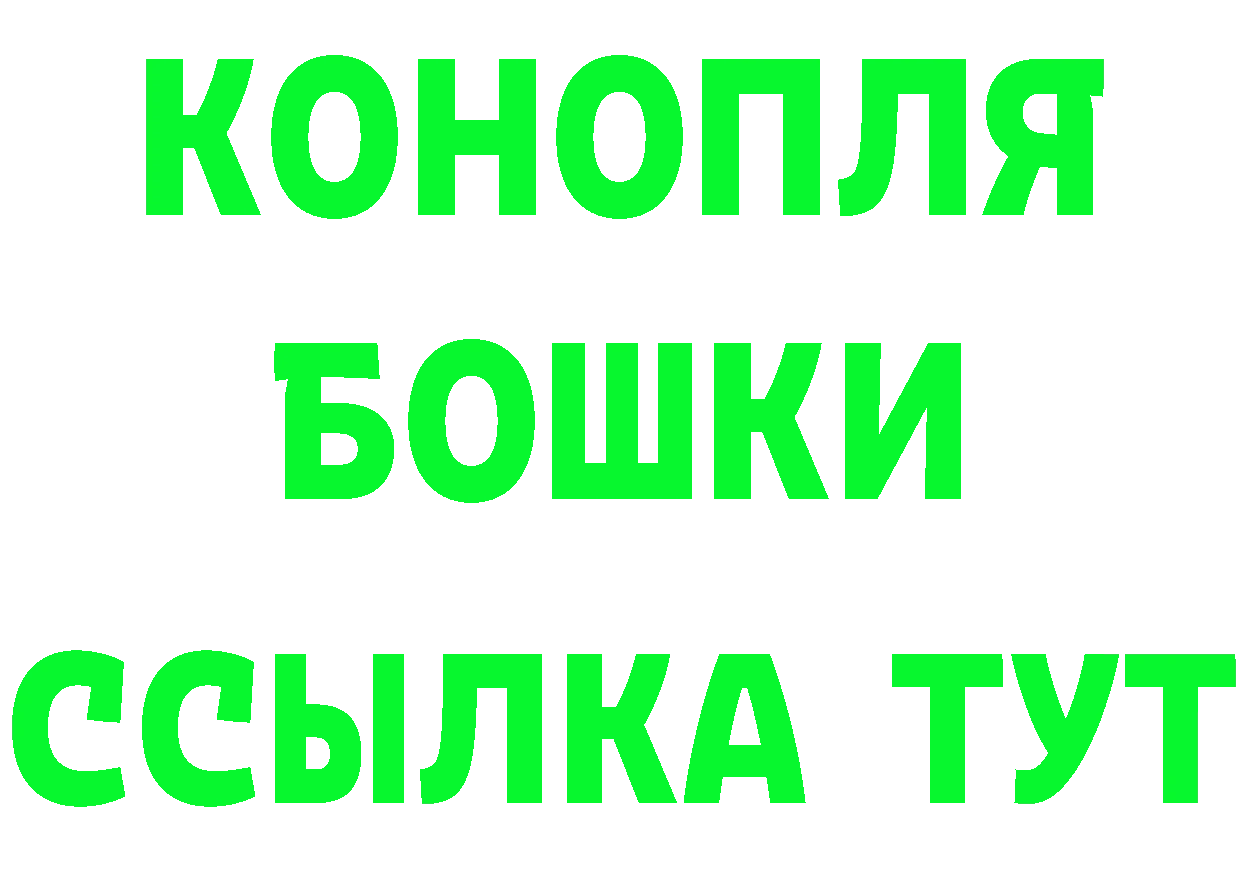 КОНОПЛЯ
БОШКИ
ССЫЛКА ТУТ